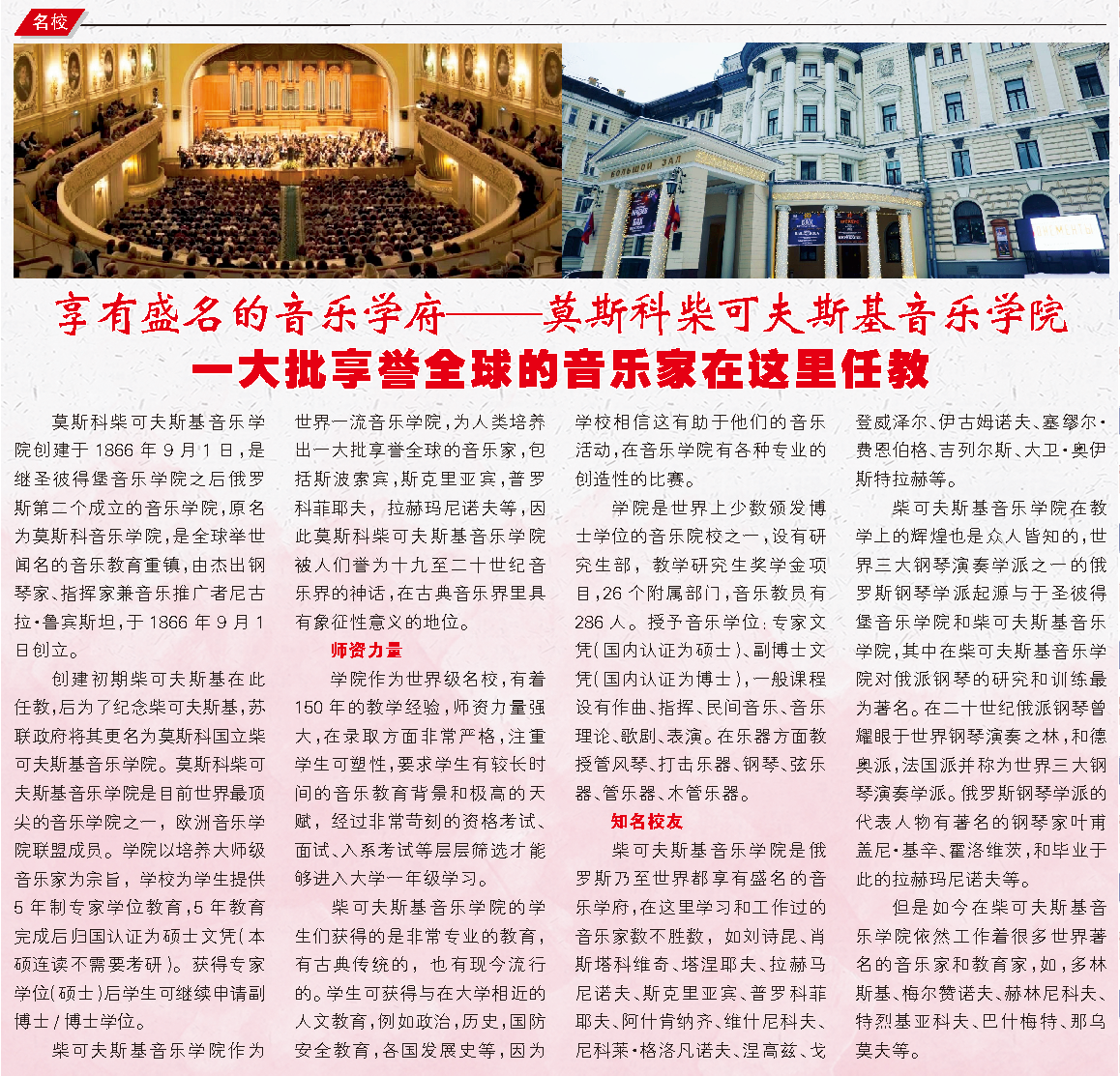 名校

БОЛЬШОЙ ЗАЛ

享有盛名的音乐学府——莫斯科柴可夫斯基音乐学院

一大批享誉全球的音乐家在这里任教

莫斯科柴可夫斯基音乐学院创建于 1866 年 9 月 1 日，是继圣彼得堡音乐学院之后俄罗斯第二个成立的音乐学院，原名为莫斯科音乐学院，是全球举世闻名的音乐教育重镇，由杰出钢琴家、指挥家兼音乐推广者尼古拉·鲁宾斯坦，于 1866 年 9 月 1 日创立。

创建初期柴可夫斯基在此任教，后为了纪念柴可夫斯基，苏联政府将其更名为莫斯科国立柴可夫斯基音乐学院。莫斯科柴可夫斯基音乐学院是目前世界最顶尖的音乐学院之一，欧洲音乐学院联盟成员。学院以培养大师级音乐家为宗旨，学校为学生提供 5 年制专家学位教育，5 年教育完成后归国认证为硕士文凭（本硕连读不需要考研）。获得专家学位（硕士）后学生可继续申请副博士 / 博士学位。

柴可夫斯基音乐学院作为世界一流音乐学院，为人类培养出一大批享誉全球的音乐家，包括斯波索宾，斯克里亚宾，普罗科菲耶夫，拉赫玛尼诺夫等，因此莫斯科柴可夫斯基音乐学院被人们誉为十九至二十世纪音乐界的神话，在古典音乐界里具有象征性意义的地位。

师资力量

学院作为世界级名校，有着 150 年的教学经验，师资力量强大，在录取方面非常严格，注重学生可塑性，要求学生有较长时间的音乐教育背景和极高的天赋，经过非常苛刻的资格考试、面试、入系考试等层层筛选才能够进入大学一年级学习。

柴可夫斯基音乐学院的学生们获得的是非常专业的教育，有古典传统的，也有现今流行的。学生可获得与在大学相近的人文教育，例如政治，历史，国防安全教育，各国发展史等，因为学校相信这有助于他们的音乐活动，在音乐学院有各种专业的创造性的比赛。

学院是世界上少数颁发博士学位的音乐院校之一，设有研究生部，教学研究生奖学金项目，26 个附属部门，音乐教员有 286 人。授予音乐学位：专家文凭（国内认证为硕士）、副博士文凭（国内认证为博士），一般课程设有作曲、指挥、民间音乐、音乐理论、歌剧、表演。在乐器方面教授管风琴、打击乐器、钢琴、弦乐器、管乐器、木管乐器。

知名校友

柴可夫斯基音乐学院是俄罗斯乃至世界都享有盛名的音乐学府，在这里学习和工作过的音乐家数不胜数，如刘诗昆、肖斯塔科维奇、塔涅耶夫、拉赫马尼诺夫、斯克里亚宾、普罗科菲耶夫、阿什肯纳齐、维什尼科夫、尼科莱·格洛凡诺夫、涅高兹、戈登威泽尔、伊古姆诺夫、塞缪尔·费恩伯格、吉列尔斯、大卫·奥伊斯特拉赫等。

柴可夫斯基音乐学院在教学上的辉煌也是众人皆知的，世界三大钢琴演奏学派之一的俄罗斯钢琴学派起源与于圣彼得堡音乐学院和柴可夫斯基音乐学院，其中在柴可夫斯基音乐学院对俄派钢琴的研究和训练最为著名。在二十世纪俄派钢琴曾耀眼于世界钢琴演奏之林，和德奥派，法国派并称为世界三大钢琴演奏学派。俄罗斯钢琴学派的代表人物有著名的钢琴家叶甫盖尼·基辛、霍洛维茨，和毕业于此的拉赫玛尼诺夫等。

但是如今在柴可夫斯基音乐学院依然工作着很多世界著名的音乐家和教育家，如，多林斯基、梅尔赞诺夫、赫林尼科夫、特烈基亚科夫、巴什梅特、那乌莫夫等。